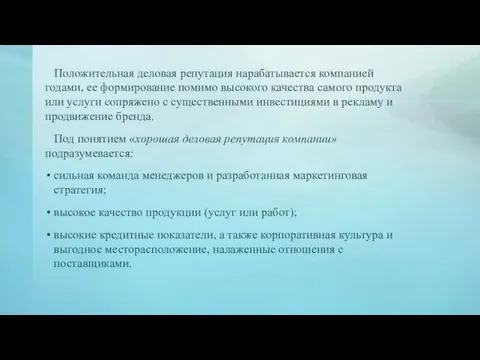 Положительная деловая репутация нарабатывается компанией годами, ее формирование помимо высокого качества самого продукта или услуги сопряжено с существенными инвестициями в рекламу и продвижение бренда.

Под понятием «хорошая деловая репутация компании» подразумевается:

• сильная команда менеджеров и разработанная маркетинговая стратегия;

• высокое качество продукции (услуг или работ);

• высокие кредитные показатели, а также корпоративная культура и выгодное месторасположение, налаженные отношения с поставщиками.